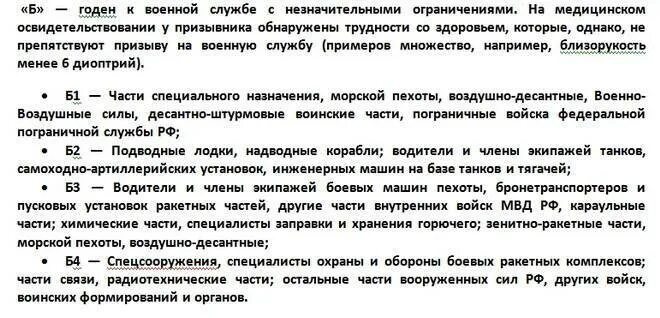 «Б» — годен к военной службе с незначительными ограничениями. На медицинском освидетельствовании у призывника обнаружены трудности со здоровьем, которые, однако, не препятствуют призыву на военную службу (примеров множество, например, близорукость менее 6 диоптрий).

• Б1 — Части специального назначения, морской пехоты, воздушно-десантные, Военно-Воздушные силы, десантно-штурмовые воинские части, пограничные войска федеральной пограничной службы РФ;
• Б2 — Подводные лодки, надводные корабли; водители и члены экипажей танков, самоходно-артиллерийских установок, инженерных машин на базе танков и тягачей;
• Б3 — Водители и члены экипажей боевых машин пехоты, бронетранспортеров и пусковых установок ракетных частей, другие части внутренних войск МВД РФ, караульные части; химические части, специалисты заправки и хранения горючего; зенитно-ракетные части, морской пехоты, воздушно-десантные;
• Б4 — Спецсооружения, специалисты охраны и обороны боевых ракетных комплексов; части связи, радиотехнические части; остальные части вооруженных сил РФ, других войск, воинских формирований и органов.